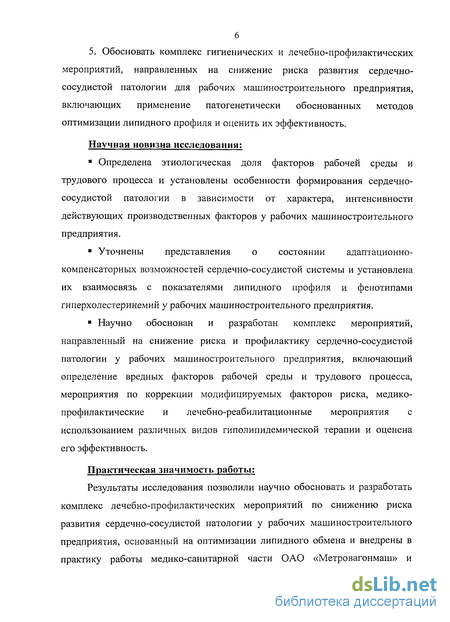 6

5. Обосновать комплекс гигиенических и лечебно-профилактических мероприятий, направленных на снижение риска развития сердечно-сосудистой патологии для рабочих машиностроительного предприятия, включающих применение патогенетически обоснованных методов оптимизации липидного профиля и оценить их эффективность.

Научная новизна исследования:

▪ Определена этиологическая доля факторов рабочей среды и трудового процесса и установлены особенности формирования сердечно-сосудистой патологии в зависимости от характера, интенсивности действующих производственных факторов у рабочих машиностроительного предприятия.

▪ Уточнены представления о состоянии адаптационно-компенсаторных возможностей сердечно-сосудистой системы и установлена их взаимосвязь с показателями липидного профиля и фенотипами гиперхолестеринемий у рабочих машиностроительного предприятия.

▪ Научно обоснован и разработан комплекс мероприятий, направленный на снижение риска и профилактику сердечно-сосудистой патологии у рабочих машиностроительного предприятия, включающий определение вредных факторов рабочей среды и трудового процесса, мероприятия по коррекции модифицируемых факторов риска, медико-профилактические и лечебно-реабилитационные мероприятия с использованием различных видов гиполипидемической терапии и оценена его эффективность.

Практическая значимость работы:

Результаты исследования позволили научно обосновать и разработать комплекс лечебно-профилактических мероприятий по снижению риска развития сердечно-сосудистой патологии у рабочих машиностроительного предприятия, основанный на оптимизации липидного обмена и внедрены в практику работы медико-санитарной части ОАО «Метровагонмаш» и

dsLib.net
библиотека диссертаций